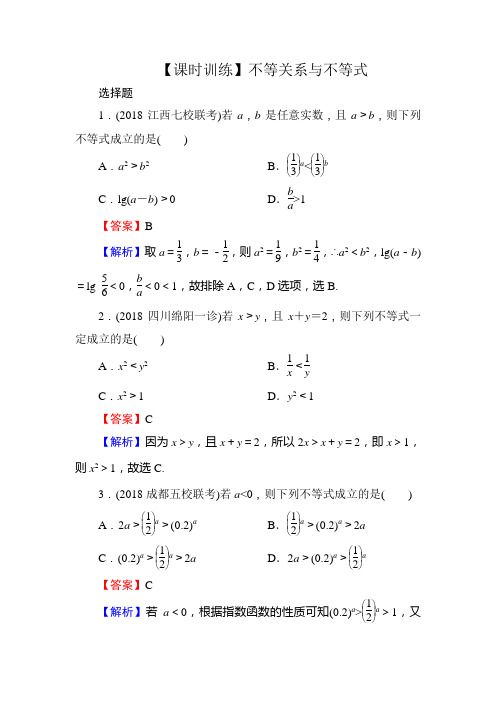 【课时训练】不等关系与不等式

选择题

1．(2018 江西七校联考)若 $a$，$b$ 是任意实数，且 $a>b$，则下列不等式成立的是(　　)

A．$a^2>b^2$　　B．$\left(\frac{1}{3}\right)^a<\left(\frac{1}{3}\right)^b$

C．$\lg(a-b)>0$　　D．$\frac{b}{a}>1$

【答案】B

【解析】取 $a=\frac{1}{3}$，$b=-\frac{1}{2}$，则 $a^2=\frac{1}{9}$，$b^2=\frac{1}{4}$，$\therefore a^2<b^2$，$\lg(a-b)=\lg\frac{5}{6}<0$，$\frac{b}{a}<0<1$，故排除 A，C，D 选项，选 B.

2．(2018 四川绵阳一诊)若 $x>y$，且 $x+y=2$，则下列不等式一定成立的是(　　)

A．$x^2<y^2$　　B．$\frac{1}{x}<\frac{1}{y}$

C．$x^2>1$　　D．$y^2<1$

【答案】C

【解析】因为 $x>y$，且 $x+y=2$，所以 $2x>x+y=2$，即 $x>1$，则 $x^2>1$，故选 C.

3．(2018 成都五校联考)若 $a<0$，则下列不等式成立的是(　　)

A．$2a>\left(\frac{1}{2}\right)^a>(0.2)^a$　　B．$\left(\frac{1}{2}\right)^a>(0.2)^a>2a$

C．$(0.2)^a>\left(\frac{1}{2}\right)^a>2a$　　D．$2a>(0.2)^a>\left(\frac{1}{2}\right)^a$

【答案】C

【解析】若 $a<0$，根据指数函数的性质可知$(0.2)^a>\left(\frac{1}{2}\right)^a>1$，又